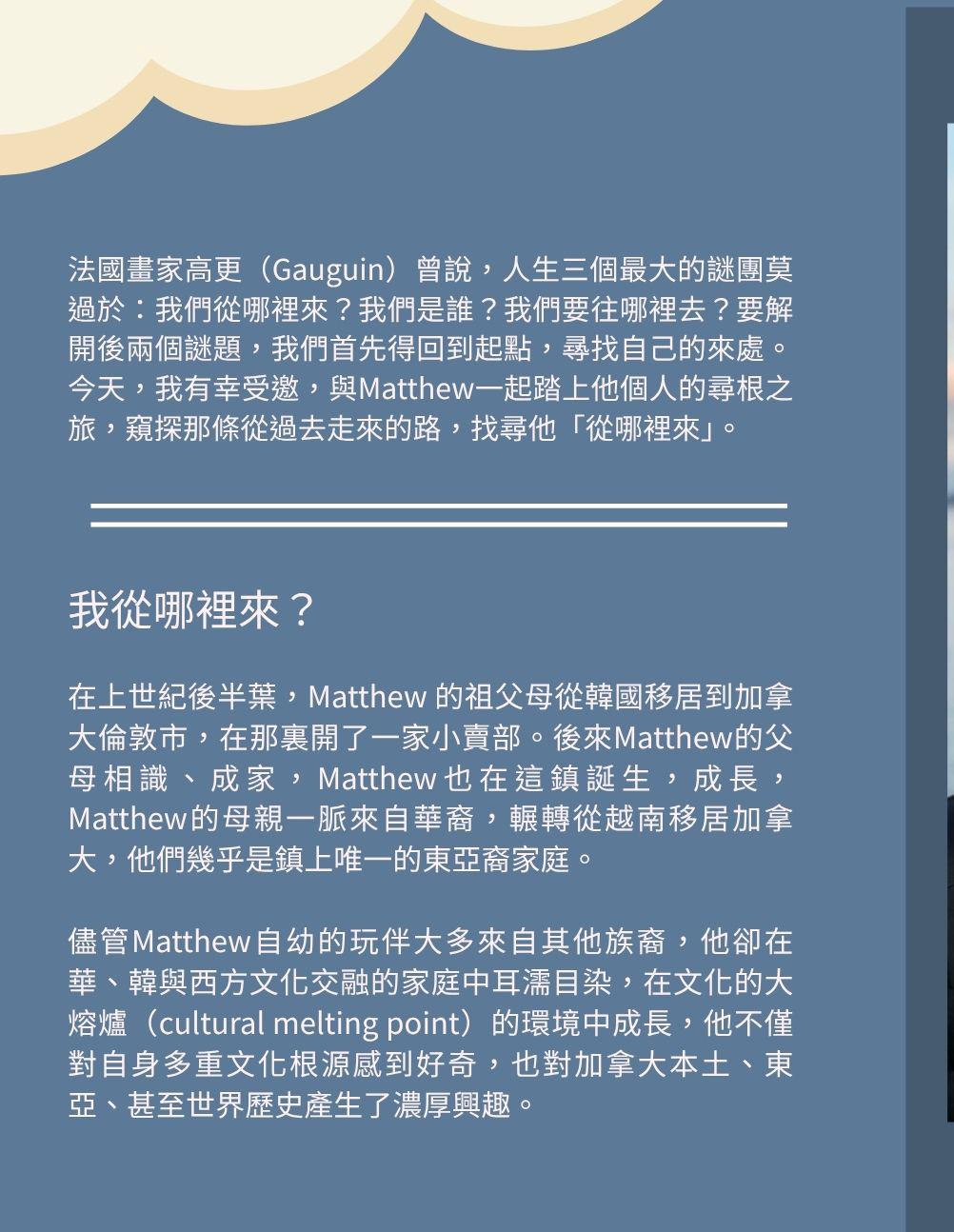 法國畫家高更（Gauguin）曾說，人生三個最大的謎團莫過於：我們從哪裡來？我們是誰？我們要往哪裡去？要解開後兩個謎題，我們首先得回到起點，尋找自己的來處。今天，我有幸受邀，與Matthew一起踏上他個人的尋根之旅，窺探那條從過去走來的路，找尋他「從哪裡來」。

我從哪裡來？

在上世紀後半葉，Matthew 的祖父母從韓國移居到加拿大倫敦市，在那裏開了一家小賣部。後來Matthew的父母相識、成家，Matthew也在這鎮誕生，成長，Matthew的母親一脈來自華裔，輾轉從越南移居加拿大，他們幾乎是鎮上唯一的東亞裔家庭。

儘管Matthew自幼的玩伴大多來自其他族裔，他卻在華、韓與西方文化交融的家庭中耳濡目染，在文化的大熔爐（cultural melting point）的環境中成長，他不僅對自身多重文化根源感到好奇，也對加拿大本土、東亞、甚至世界歷史產生了濃厚興趣。